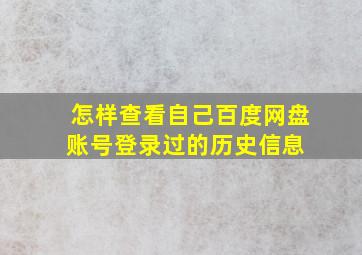 怎样查看自己百度网盘账号登录过的历史信息